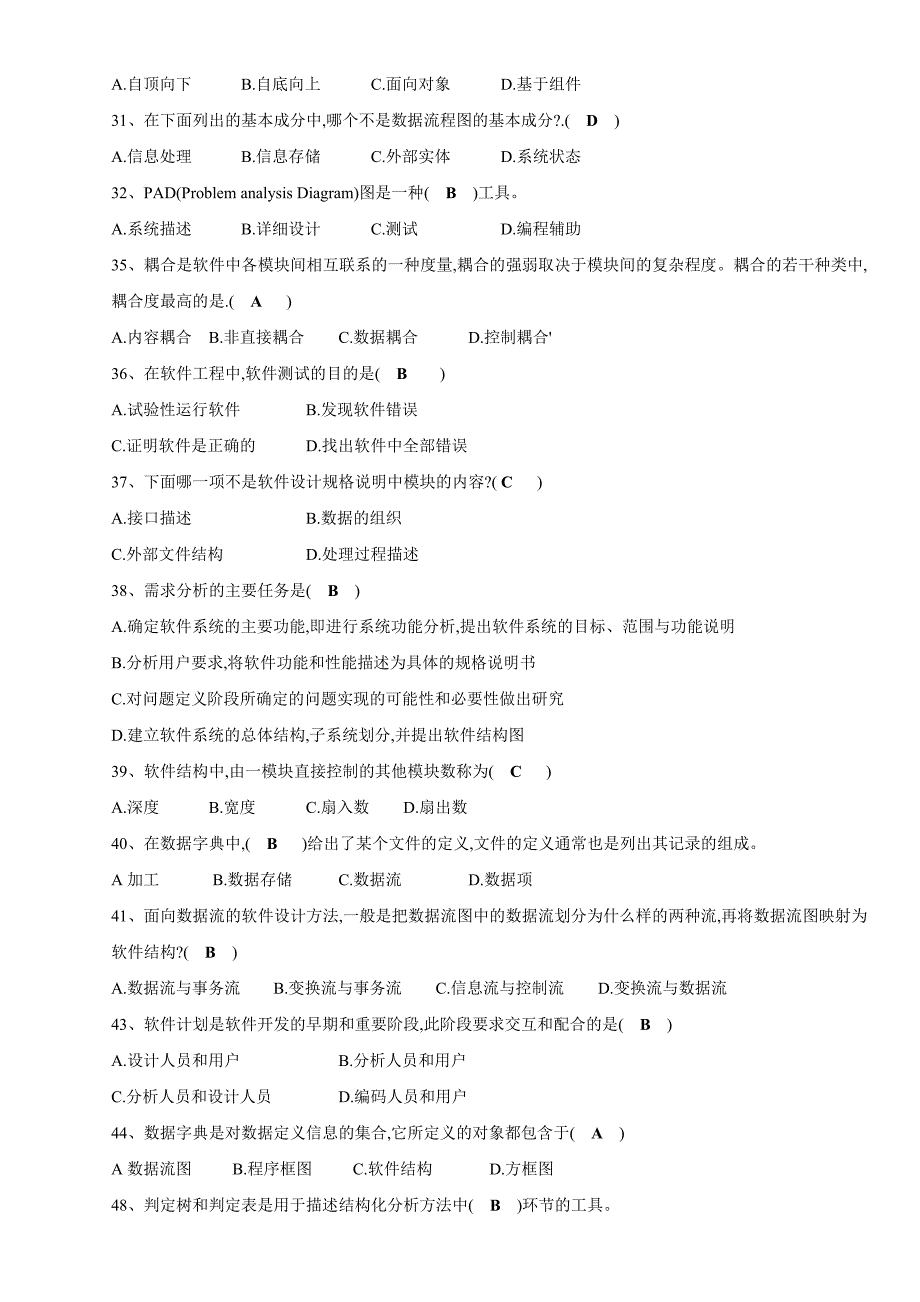 A.自顶向下　　B.自底向上　　C.面向对象　　D.基于组件

31、在下面列出的基本成分中,哪个不是数据流程图的基本成分?.( D )

A.信息处理　　B.信息存储　　C.外部实体　　D.系统状态

32、PAD(Problem analysis Diagram)图是一种( B )工具。

A.系统描述　　B.详细设计　　C.测试　　D.编程辅助

35、耦合是软件中各模块间相互联系的一种度量,耦合的强弱取决于模块间的复杂程度。耦合的若干种类中,耦合度最高的是.( A )

A.内容耦合　B.非直接耦合　C.数据耦合　　D.控制耦合'

36、在软件工程中,软件测试的目的是( B )

A.试验性运行软件　　B.发现软件错误

C.证明软件是正确的　　D.找出软件中全部错误

37、下面哪一项不是软件设计规格说明中模块的内容?( C )

A.接口描述　　B.数据的组织

C.外部文件结构　　D.处理过程描述

38、需求分析的主要任务是( B )

A.确定软件系统的主要功能,即进行系统功能分析,提出软件系统的目标、范围与功能说明

B.分析用户要求,将软件功能和性能描述为具体的规格说明书

C.对问题定义阶段所确定的问题实现的可能性和必要性做出研究

D.建立软件系统的总体结构,子系统划分,并提出软件结构图

39、软件结构中,由一模块直接控制的其他模块数称为( C )

A.深度　　B.宽度　　C.扇入数　　D.扇出数

40、在数据字典中,( B )给出了某个文件的定义,文件的定义通常也是列出其记录的组成。

A 加工　　B.数据存储　　C.数据流　　D.数据项

41、面向数据流的软件设计方法,一般是把数据流图中的数据流划分为什么样的两种流,再将数据流图映射为软件结构?( B )

A.数据流与事务流　　B.变换流与事务流　　C.信息流与控制流　　D.变换流与数据流

43、软件计划是软件开发的早期和重要阶段,此阶段要求交互和配合的是( B )

A.设计人员和用户　　B.分析人员和用户

C.分析人员和设计人员　　D.编码人员和用户

44、数据字典是对数据定义信息的集合,它所定义的对象都包含于( A )

A 数据流图　　B.程序框图　　C.软件结构　　D.方框图

48、判定树和判定表是用于描述结构化分析方法中( B )环节的工具。